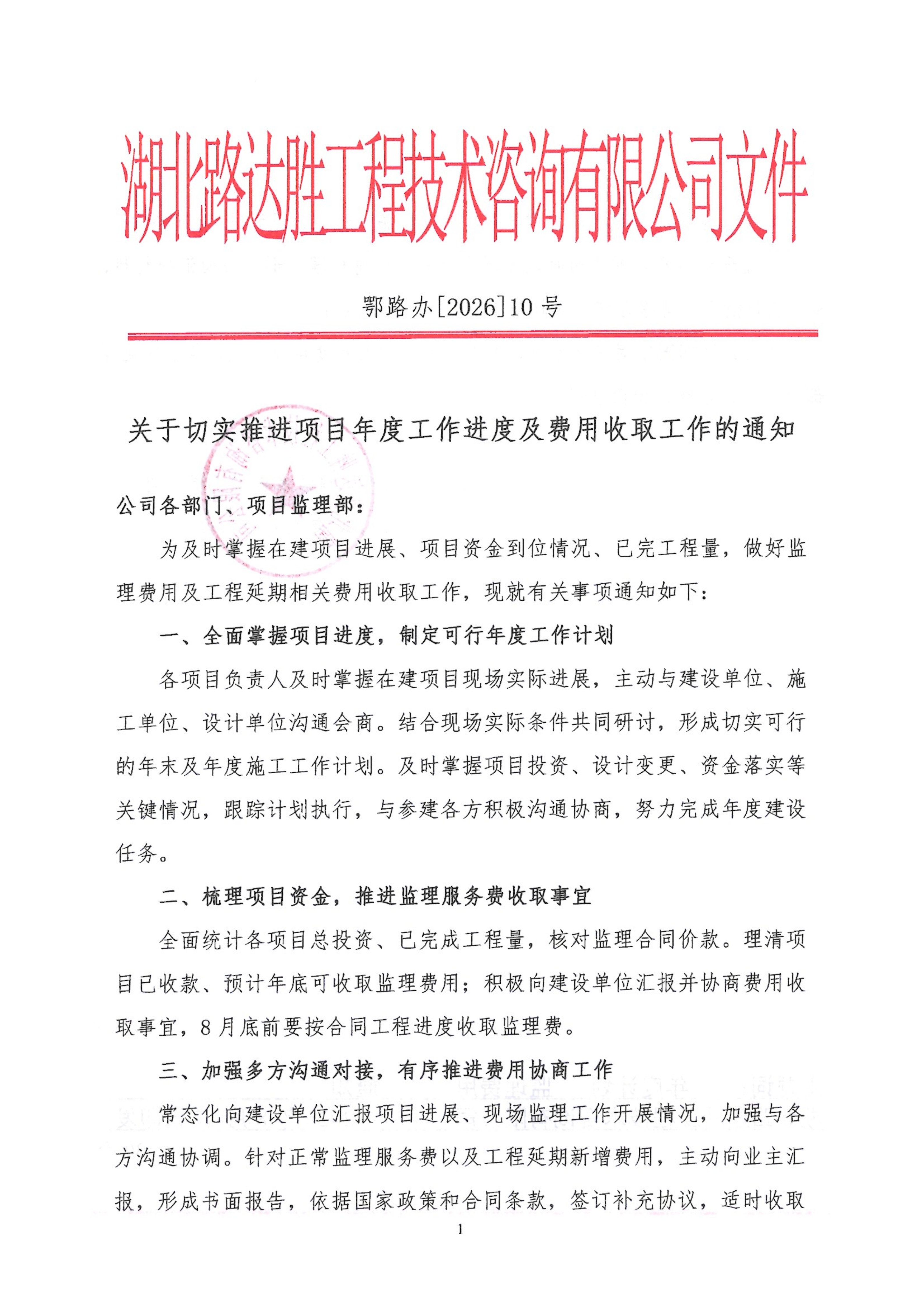 湖北路达胜工程技术咨询有限公司文件

鄂路办[2026]10号

关于切实推进项目年度工作进度及费用收取工作的通知

公司各部门、项目监理部：

为及时掌握在建项目进展、项目资金到位情况、已完工程量，做好监理费用及工程延期相关费用收取工作，现就有关事项通知如下：

一、全面掌握项目进度，制定可行年度工作计划

各项目负责人及时掌握在建项目现场实际进展，主动与建设单位、施工单位、设计单位沟通会商。结合现场实际条件共同研讨，形成切实可行的年末及年度施工工作计划。及时掌握项目投资、设计变更、资金落实等关键情况，跟踪计划执行，与参建各方积极沟通协商，努力完成年度建设任务。

二、梳理项目资金，推进监理服务费收取事宜

全面统计各项目总投资、已完成工程量，核对监理合同价款。理清项目已收款、预计年底可收取监理费用；积极向建设单位汇报并协商费用收取事宜，8月底前要按合同工程进度收取监理费。

三、加强多方沟通对接，有序推进费用协商工作

常态化向建设单位汇报项目进展、现场监理工作开展情况，加强与各方沟通协调。针对正常监理服务费以及工程延期新增费用，主动向业主汇报，形成书面报告，依据国家政策和合同条款，签订补充协议，适时收取

1